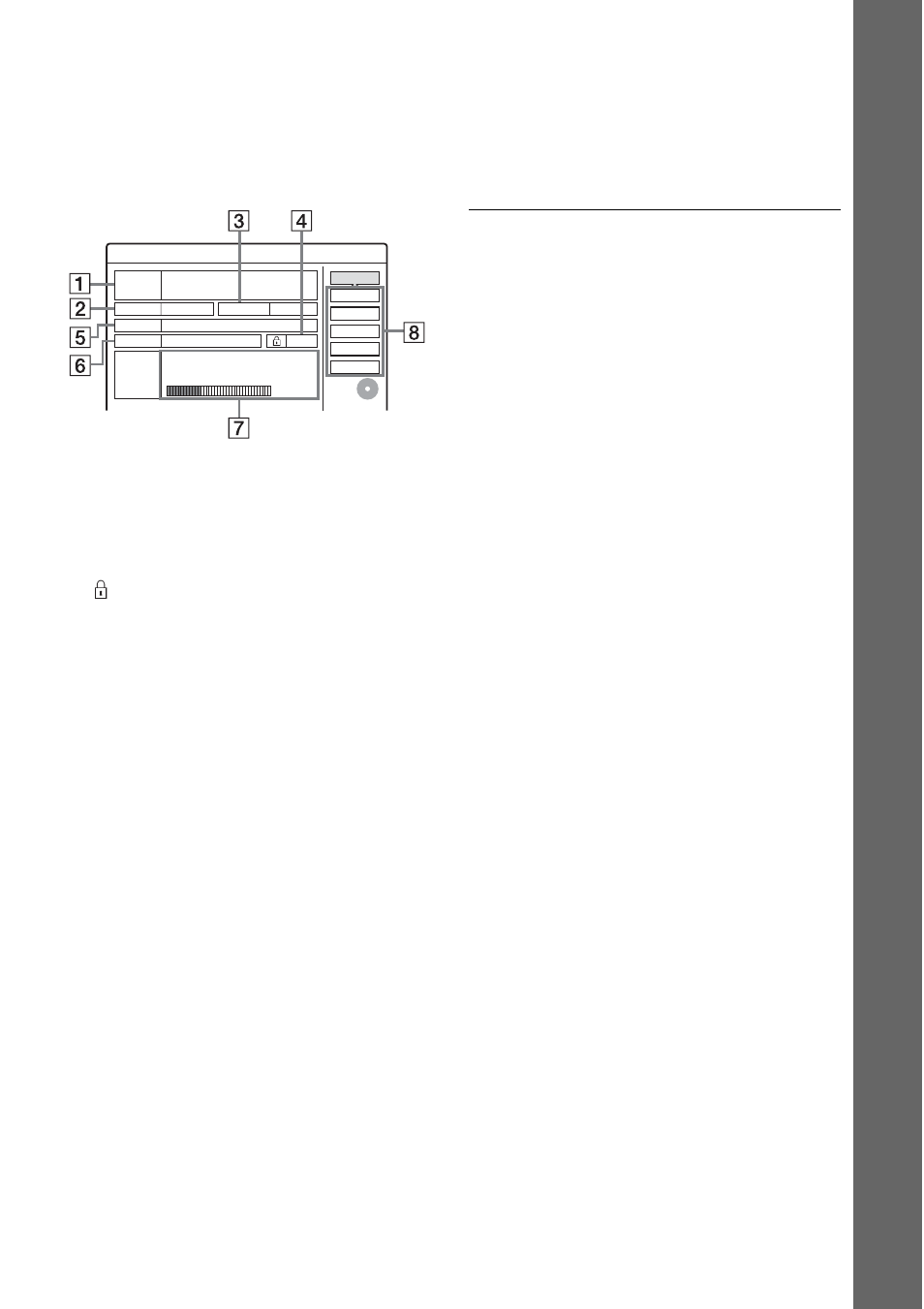 3 4

1
2
5
6

8

7